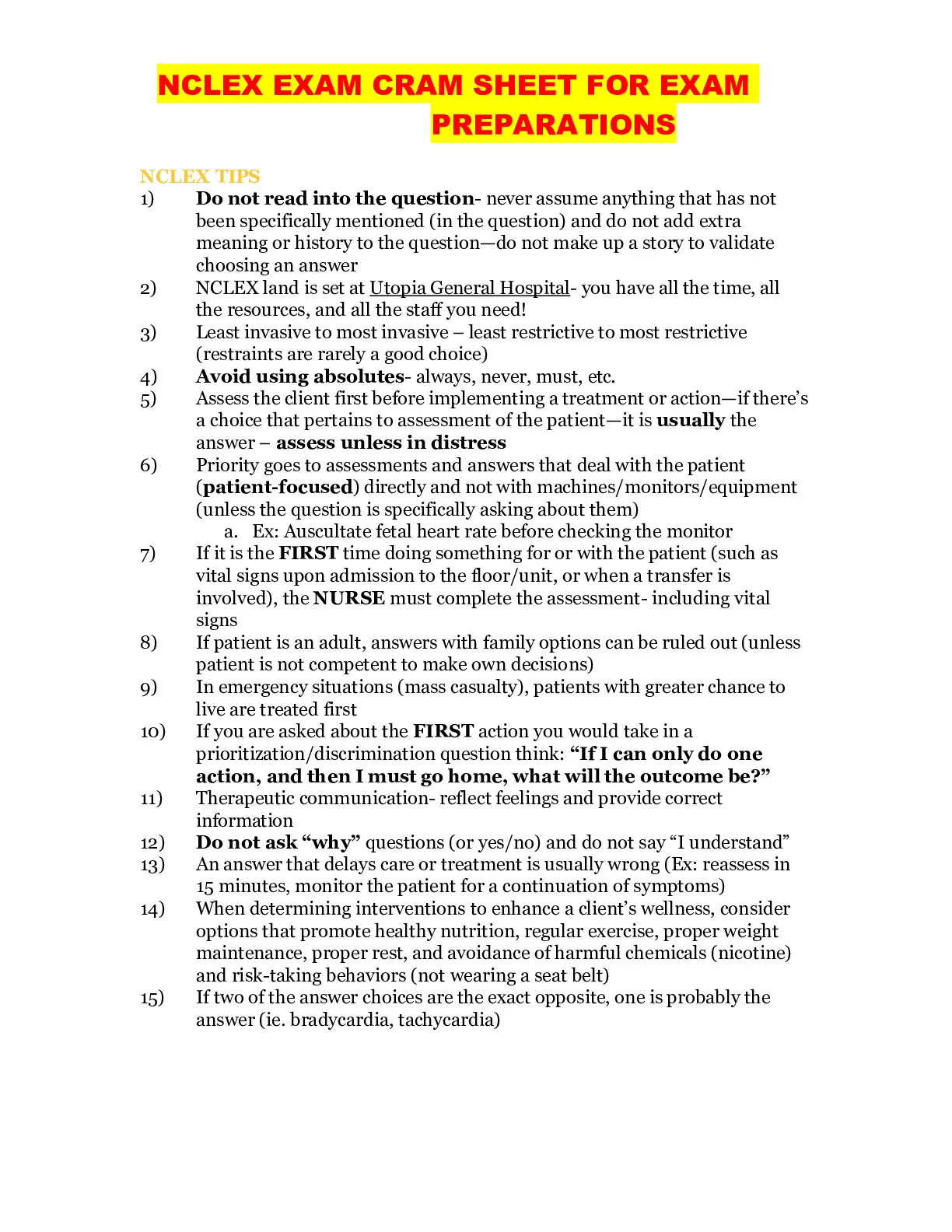 NCLEX EXAM CRAM SHEET FOR EXAM PREPARATIONS

NCLEX TIPS

1) Do not read into the question- never assume anything that has not been specifically mentioned (in the question) and do not add extra meaning or history to the question—do not make up a story to validate choosing an answer

2) NCLEX land is set at Utopia General Hospital- you have all the time, all the resources, and all the staff you need!

3) Least invasive to most invasive – least restrictive to most restrictive (restraints are rarely a good choice)

4) Avoid using absolutes- always, never, must, etc.

5) Assess the client first before implementing a treatment or action—if there's a choice that pertains to assessment of the patient—it is usually the answer – assess unless in distress

6) Priority goes to assessments and answers that deal with the patient (patient-focused) directly and not with machines/monitors/equipment (unless the question is specifically asking about them)

a. Ex: Auscultate fetal heart rate before checking the monitor

7) If it is the FIRST time doing something for or with the patient (such as vital signs upon admission to the floor/unit, or when a transfer is involved), the NURSE must complete the assessment- including vital signs

8) If patient is an adult, answers with family options can be ruled out (unless patient is not competent to make own decisions)

9) In emergency situations (mass casualty), patients with greater chance to live are treated first

10) If you are asked about the FIRST action you would take in a prioritization/discrimination question think: "If I can only do one action, and then I must go home, what will the outcome be?"

11) Therapeutic communication- reflect feelings and provide correct information

12) Do not ask "why" questions (or yes/no) and do not say "I understand"

13) An answer that delays care or treatment is usually wrong (Ex: reassess in 15 minutes, monitor the patient for a continuation of symptoms)

14) When determining interventions to enhance a client's wellness, consider options that promote healthy nutrition, regular exercise, proper weight maintenance, proper rest, and avoidance of harmful chemicals (nicotine) and risk-taking behaviors (not wearing a seat belt)

15) If two of the answer choices are the exact opposite, one is probably the answer (ie. bradycardia, tachycardia)